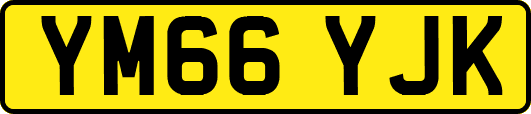 YM66 YJK